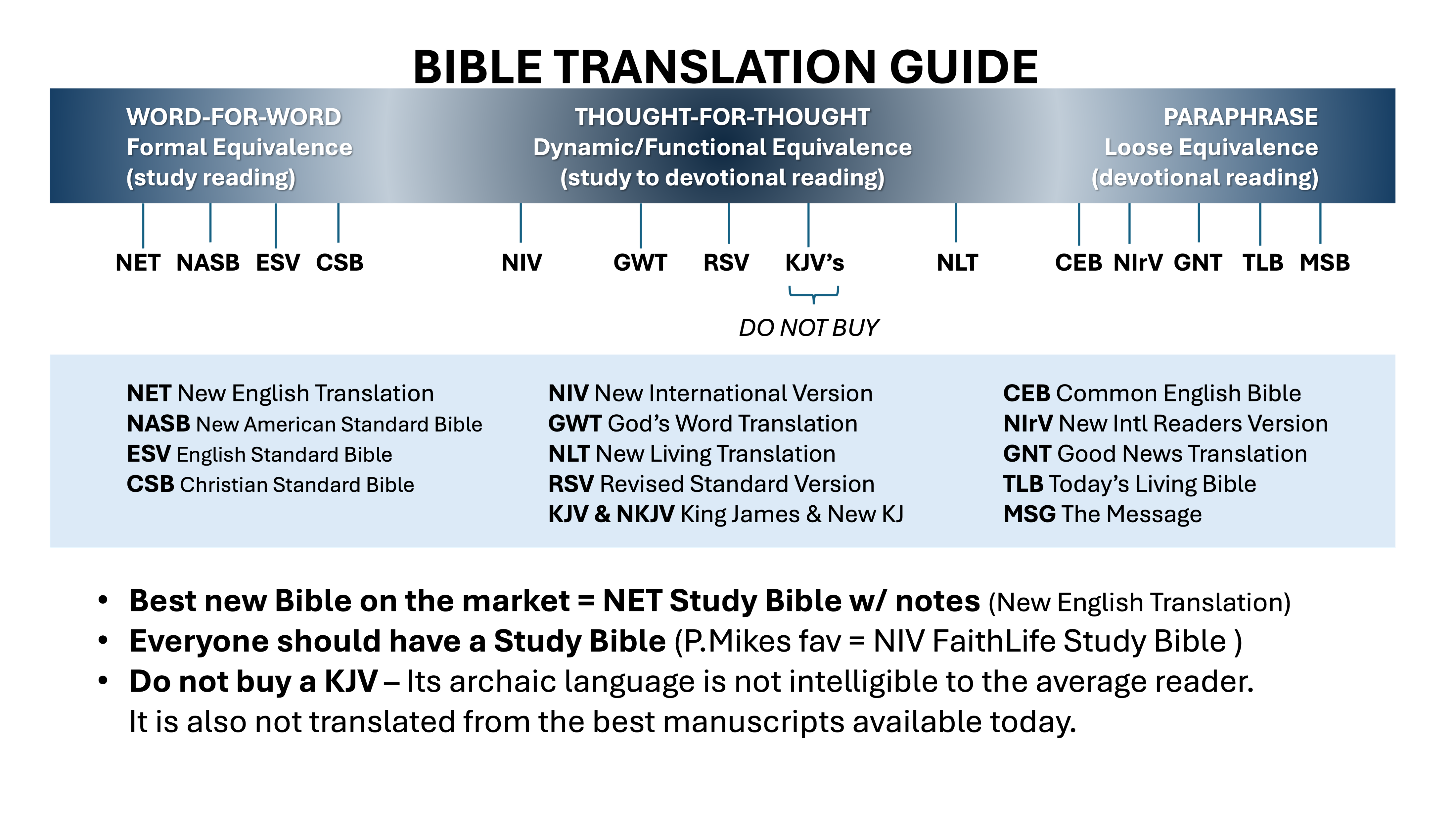 BIBLE TRANSLATION GUIDE

WORD-FOR-WORD
Formal Equivalence
(study reading)

THOUGHT-FOR-THOUGHT
Dynamic/Functional Equivalence
(study to devotional reading)

PARAPHRASE
Loose Equivalence
(devotional reading)

NET NASB ESV CSB NIV GWT RSV KJV's NLT CEB NIrV GNT TLB MSB

DO NOT BUY

NET New English Translation
NASB New American Standard Bible
ESV English Standard Bible
CSB Christian Standard Bible

NIV New International Version
GWT God's Word Translation
NLT New Living Translation
RSV Revised Standard Version
KJV & NKJV King James & New KJ

CEB Common English Bible
NIrV New Intl Readers Version
GNT Good News Translation
TLB Today's Living Bible
MSG The Message

• Best new Bible on the market = NET Study Bible w/ notes (New English Translation)
• Everyone should have a Study Bible (P.Mikes fav = NIV FaithLife Study Bible )
• Do not buy a KJV – Its archaic language is not intelligible to the average reader. It is also not translated from the best manuscripts available today.